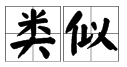 类似